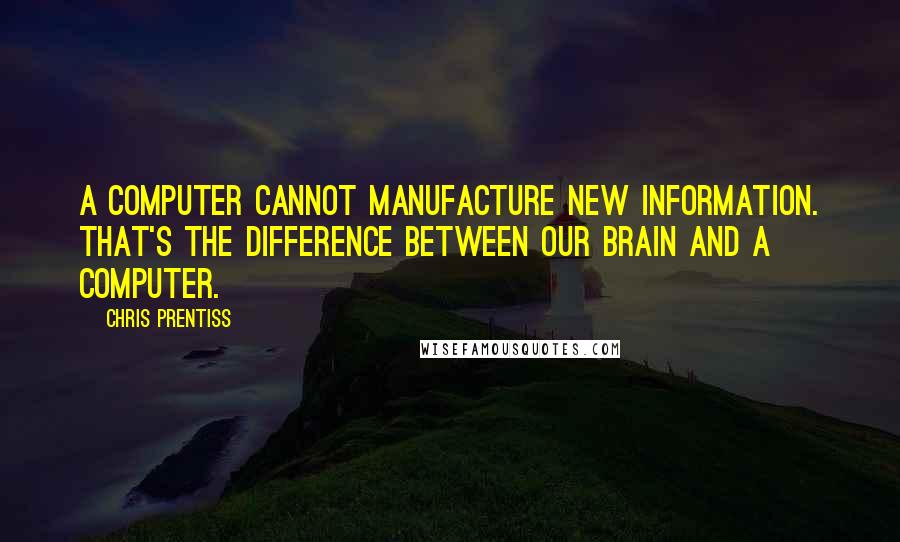 A COMPUTER CANNOT MANUFACTURE NEW INFORMATION. THAT'S THE DIFFERENCE BETWEEN OUR BRAIN AND A COMPUTER.

CHRIS PRENTISS

WISEFAMOUSQUOTES.COM